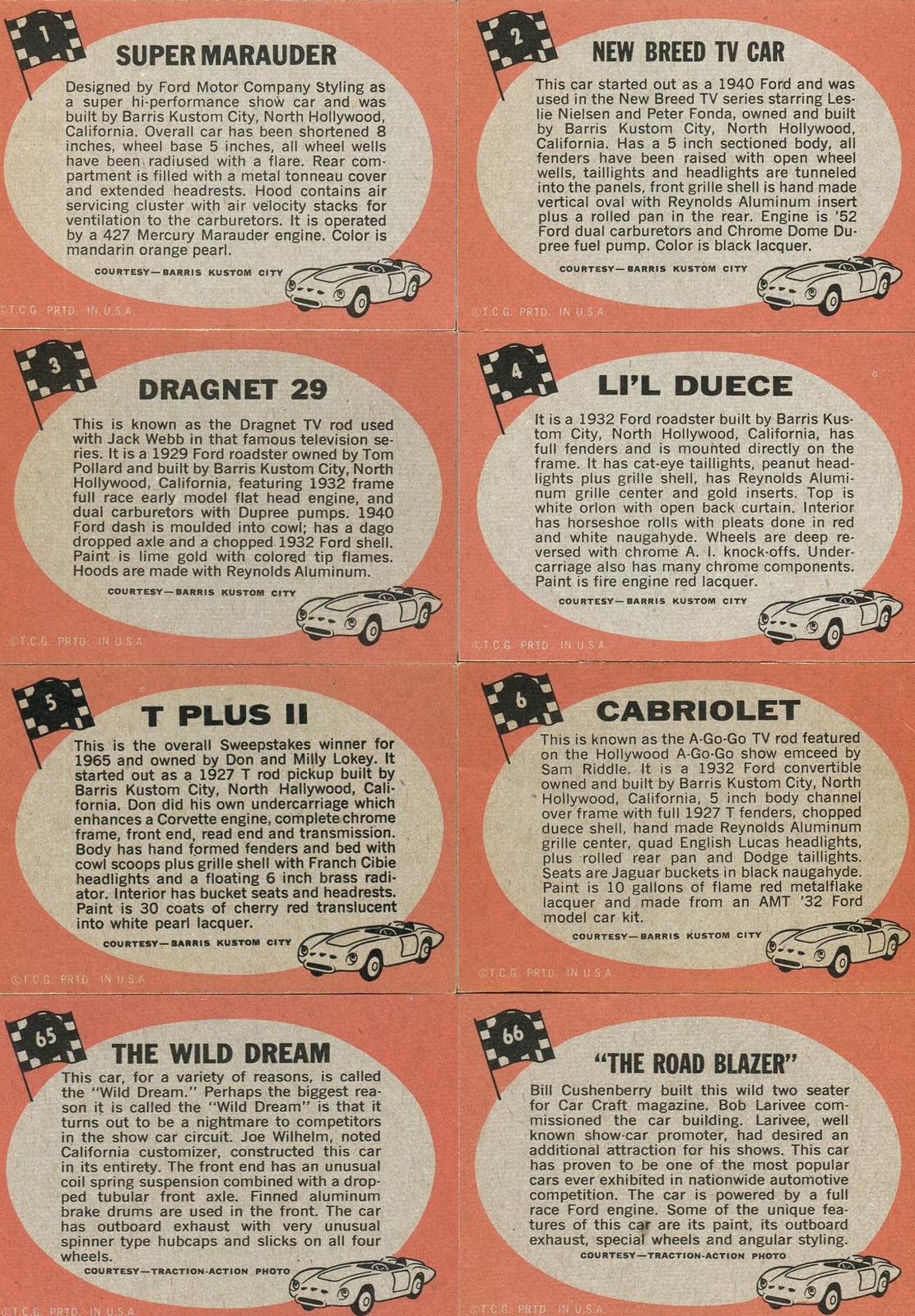 1

SUPER MARAUDER

Designed by Ford Motor Company Styling as a super hi-performance show car and was built by Barris Kustom City, North Hollywood, California. Overall car has been shortened 8 inches, wheel base 5 inches, all wheel wells have been radiused with a flare. Rear compartment is filled with a metal tonneau cover and extended headrests. Hood contains air servicing cluster with air velocity stacks for ventilation to the carburetors. It is operated by a 427 Mercury Marauder engine. Color is mandarin orange pearl.

COURTESY—BARRIS KUSTOM CITY

©T.C.G. PRTD. IN U.S.A.

2

NEW BREED TV CAR

This car started out as a 1940 Ford and was used in the New Breed TV series starring Leslie Nielsen and Peter Fonda, owned and built by Barris Kustom City, North Hollywood, California. Has a 5 inch sectioned body, all fenders have been raised with open wheel wells, taillights and headlights are tunneled into the panels, front grille shell is hand made vertical oval with Reynolds Aluminum insert plus a rolled pan in the rear. Engine is '52 Ford dual carburetors and Chrome Dome Dupree fuel pump. Color is black lacquer.

COURTESY—BARRIS KUSTOM CITY

©T.C.G. PRTD. IN U.S.A.

3

DRAGNET 29

This is known as the Dragnet TV rod used with Jack Webb in that famous television series. It is a 1929 Ford roadster owned by Tom Pollard and built by Barris Kustom City, North Hollywood, California, featuring 1932 frame full race early model flat head engine, and dual carburetors with Dupree pumps. 1940 Ford dash is moulded into cowl; has a dago dropped axle and a chopped 1932 Ford shell. Paint is lime gold with colored tip flames. Hoods are made with Reynolds Aluminum.

COURTESY—BARRIS KUSTOM CITY

©T.C.G. PRTD. IN U.S.A.

4

LI'L DUECE

It is a 1932 Ford roadster built by Barris Kustom City, North Hollywood, California, has full fenders and is mounted directly on the frame. It has cat-eye taillights, peanut headlights plus grille shell, has Reynolds Aluminum grille center and gold inserts. Top is white orlon with open back curtain. Interior has horseshoe rolls with pleats done in red and white naugahyde. Wheels are deep reversed with chrome A. I. knock-offs. Undercarriage also has many chrome components. Paint is fire engine red lacquer.

COURTESY—BARRIS KUSTOM CITY

©T.C.G. PRTD. IN U.S.A.

5

T PLUS II

This is the overall Sweepstakes winner for 1965 and owned by Don and Milly Lokey. It started out as a 1927 T rod pickup built by Barris Kustom City, North Hallywood, California. Don did his own undercarriage which enhances a Corvette engine, complete chrome frame, front end, read end and transmission. Body has hand formed fenders and bed with cowl scoops plus grille shell with Franch Cibie headlights and a floating 6 inch brass radiator. Interior has bucket seats and headrests. Paint is 30 coats of cherry red translucent into white pearl lacquer.

COURTESY—BARRIS KUSTOM CITY

©T.C.G. PRTD. IN U.S.A.

6

CABRIOLET

This is known as the A-Go-Go TV rod featured on the Hollywood A-Go-Go show emceed by Sam Riddle. It is a 1932 Ford convertible owned and built by Barris Kustom City, North Hollywood, California, 5 inch body channel over frame with full 1927 T fenders, chopped duece shell, hand made Reynolds Aluminum grille center, quad English Lucas headlights, plus rolled rear pan and Dodge taillights. Seats are Jaguar buckets in black naugahyde. Paint is 10 gallons of flame red metalflake lacquer and made from an AMT '32 Ford model car kit.

COURTESY—BARRIS KUSTOM CITY

©T.C.G. PRTD. IN U.S.A.

65

THE WILD DREAM

This car, for a variety of reasons, is called the "Wild Dream." Perhaps the biggest reason it is called the "Wild Dream" is that it turns out to be a nightmare to competitors in the show car circuit. Joe Wilhelm, noted California customizer, constructed this car in its entirety. The front end has an unusual coil spring suspension combined with a dropped tubular front axle. Finned aluminum brake drums are used in the front. The car has outboard exhaust with very unusual spinner type hubcaps and slicks on all four wheels.

COURTESY—TRACTION-ACTION PHOTO

©T.C.G. PRTD. IN U.S.A.

66

"THE ROAD BLAZER"

Bill Cushenberry built this wild two seater for Car Craft magazine. Bob Larivee commissioned the car building. Larivee, well known show-car promoter, had desired an additional attraction for his shows. This car has proven to be one of the most popular cars ever exhibited in nationwide automotive competition. The car is powered by a full race Ford engine. Some of the unique features of this car are its paint, its outboard exhaust, special wheels and angular styling.

COURTESY—TRACTION-ACTION PHOTO

©T.C.G. PRTD. IN U.S.A.